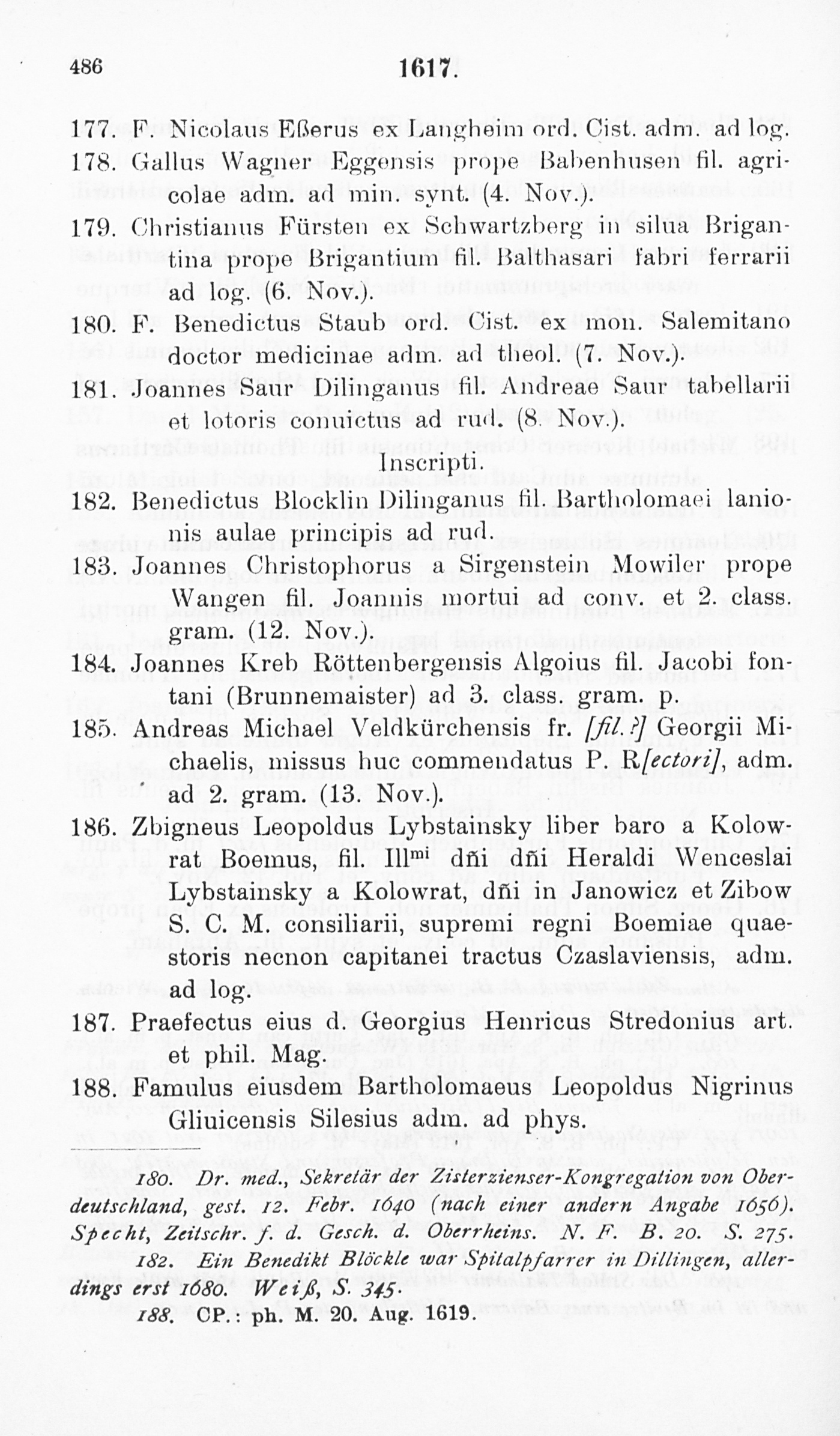 486 1617.

177. F. Nicolaus Eßerus ex Langheim ord. Cist. adm. ad log.

178. Gallus Wagner Eggensis prope Babenhusen fil. agricolae adm. ad min. synt. (4. Nov.).

179. Christianus Fürsten ex Schwartzberg in silua Brigantina prope Brigantium fil. Balthasari fabri ferrarii ad log. (6. Nov.).

180. F. Benedictus Staub ord. Cist. ex mon. Salemitano doctor medicinae adm. ad theol. (7. Nov.).

181. Joannes Saur Dilinganus fil. Andreae Saur tabellarii et lotoris conuictus ad rud. (8. Nov.).

Inscripti.

182. Benedictus Blocklin Dilinganus fil. Bartholomaei lanionis aulae principis ad rud.

183. Joannes Christophorus a Sirgenstein Mowiler prope Wangen fil. Joannis mortui ad conv. et 2. class. gram. (12. Nov.).

184. Joannes Kreb Röttenbergensis Algoius fil. Jacobi fontani (Brunnemaister) ad 3. class. gram. p.

185. Andreas Michael Veldkürchensis fr. [fil.?] Georgii Michaelis, missus huc commendatus P. R[ectori], adm. ad 2. gram. (13. Nov.).

186. Zbigneus Leopoldus Lybstainsky liber baro a Kolowrat Boemus, fil. Ill$^{mi}$ dñi dñi Heraldi Wenceslai Lybstainsky a Kolowrat, dñi in Janowicz et Zibow S. C. M. consiliarii, supremi regni Boemiae quaestoris necnon capitanei tractus Czaslaviensis, adm. ad log.

187. Praefectus eius d. Georgius Henricus Stredonius art. et phil. Mag.

188. Famulus eiusdem Bartholomaeus Leopoldus Nigrinus Gliuicensis Silesius adm. ad phys.

180. Dr. med., Sekretär der Zisterzienser-Kongregation von Oberdeutschland, gest. 12. Febr. 1640 (nach einer andern Angabe 1656). Specht, Zeitschr. f. d. Gesch. d. Oberrheins. N. F. B. 20. S. 275.

182. Ein Benedikt Blöckle war Spitalpfarrer in Dillingen, allerdings erst 1680. Weiß, S. 345.

188. CP.: ph. M. 20. Aug. 1619.